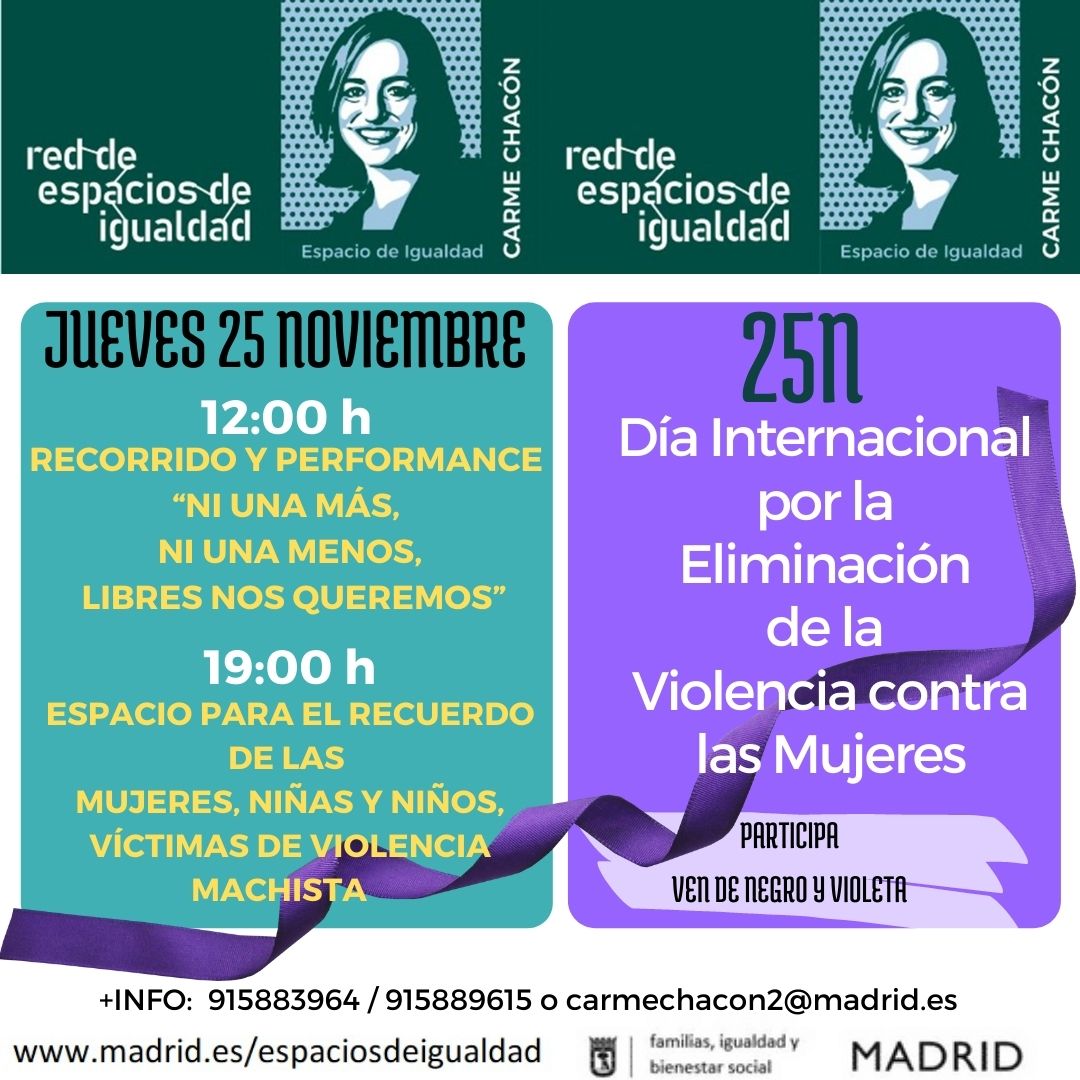 red de espacios de igualdad

Espacio de Igualdad

CARME CHACÓN

red de espacios de igualdad

Espacio de Igualdad

CARME CHACÓN

JUEVES 25 NOVIEMBRE

12:00 h

RECORRIDO Y PERFORMANCE
"NI UNA MÁS,
NI UNA MENOS,
LIBRES NOS QUEREMOS"

19:00 h

ESPACIO PARA EL RECUERDO
DE LAS
MUJERES, NIÑAS Y NIÑOS,
VÍCTIMAS DE VIOLENCIA
MACHISTA

25N

Día Internacional
por la
Eliminación
de la
Violencia contra
las Mujeres

PARTICIPA
VEN DE NEGRO Y VIOLETA

+INFO: 915883964 / 915889615 o carmechacon2@madrid.es

www.madrid.es/espaciosdeigualdad

familias, igualdad y
bienestar social

MADRID